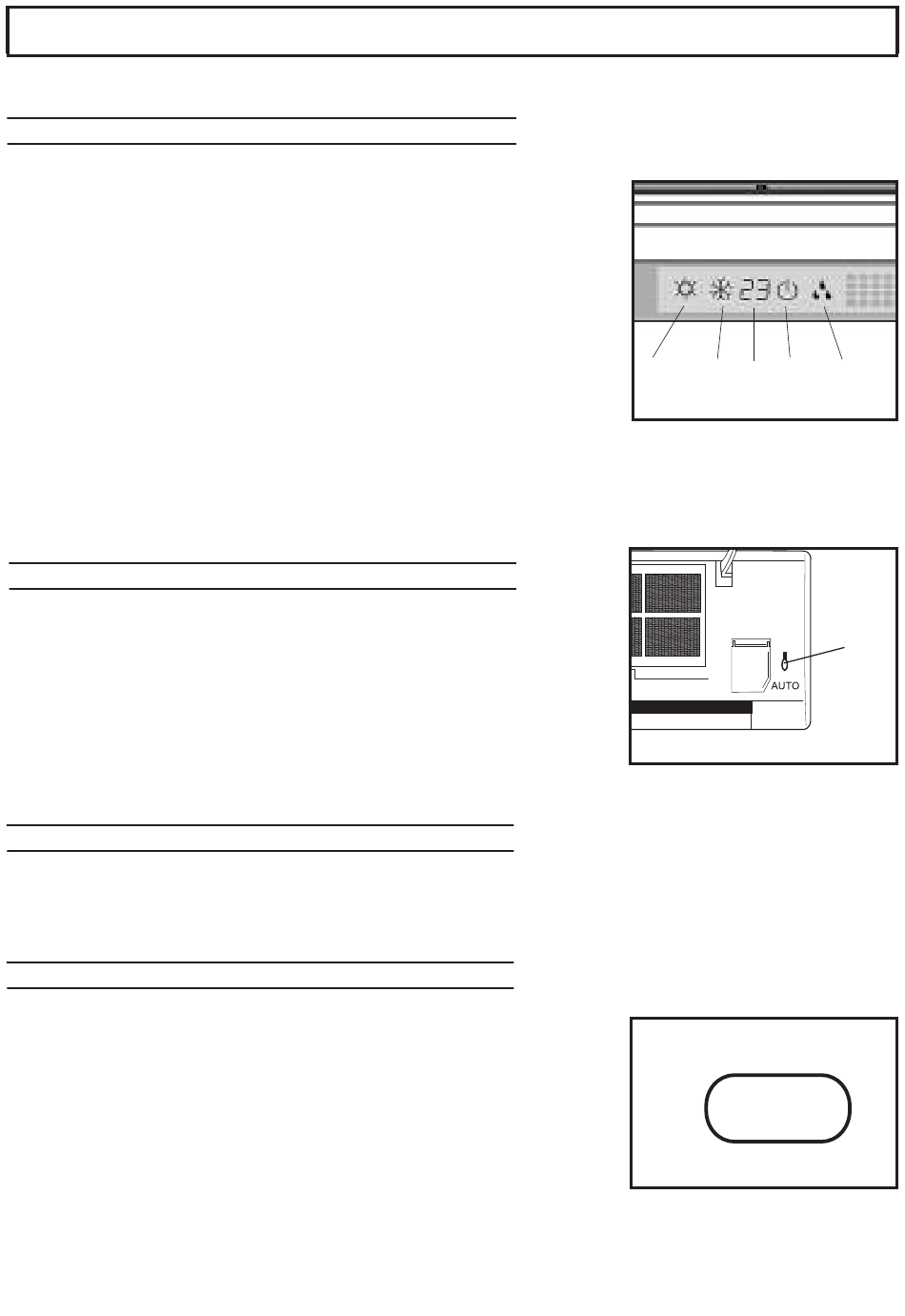 23

AUTO